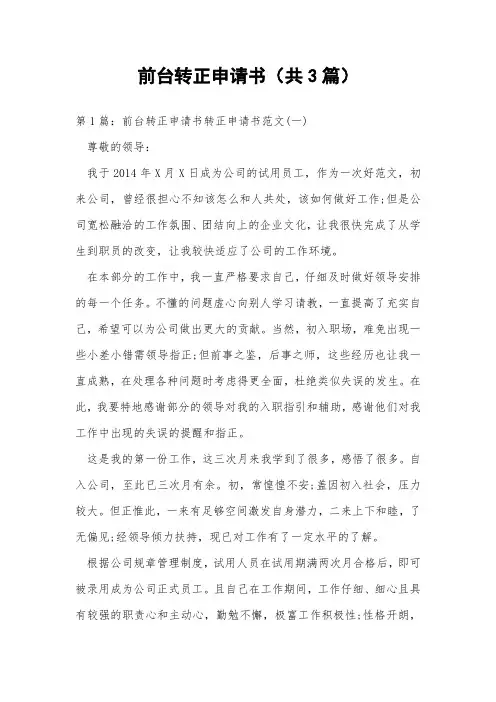 前台转正申请书（共3篇）

第1篇：前台转正申请书转正申请书范文(一)

尊敬的领导：

我于2014年X月X日成为公司的试用员工，作为一次好范文，初来公司，曾经很担心不知该怎么和人共处，该如何做好工作;但是公司宽松融洽的工作氛围、团结向上的企业文化，让我很快完成了从学生到职员的改变，让我较快适应了公司的工作环境。

在本部分的工作中，我一直严格要求自己，仔细及时做好领导安排的每一个任务。不懂的问题虚心向别人学习请教，一直提高了充实自己，希望可以为公司做出更大的贡献。当然，初入职场，难免出现一些小差小错需领导指正;但前事之鉴，后事之师，这些经历也让我一直成熟，在处理各种问题时考虑得更全面，杜绝类似失误的发生。在此，我要特地感谢部分的领导对我的入职指引和辅助，感谢他们对我工作中出现的失误的提醒和指正。

这是我的第一份工作，这三次月来我学到了很多，感悟了很多。自入公司，至此已三次月有余。初，常惶惶不安;盖因初入社会，压力较大。但正惟此，一来有足够空间激发自身潜力，二来上下和睦，了无偏见;经领导倾力扶持，现已对工作有了一定水平的了解。

根据公司规章管理制度，试用人员在试用期满两次月合格后，即可被录用成为公司正式员工。且自己在工作期间，工作仔细、细心且具有较强的职责心和主动心，勤勉不懈，极富工作积极性;性格开朗，